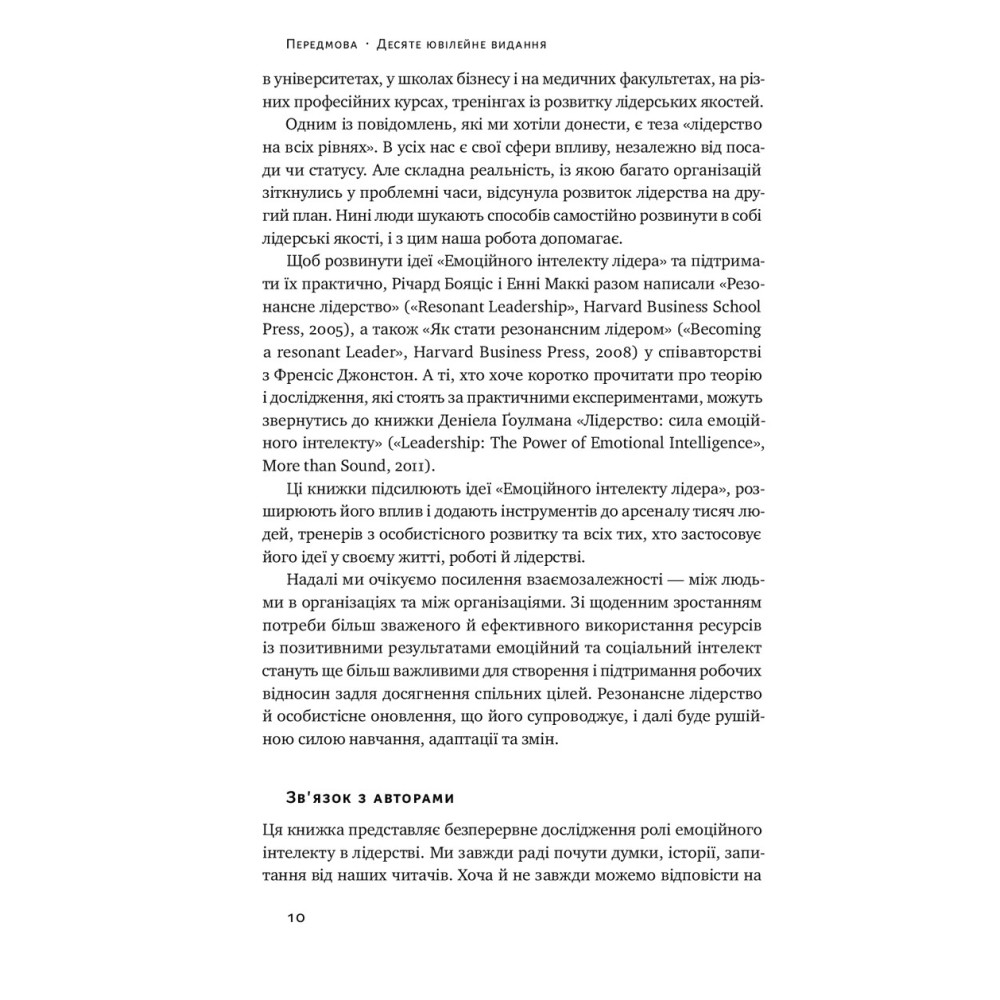 Передмова · Десяте ювілейне видання

в університетах, у школах бізнесу і на медичних факультетах, на різних професійних курсах, тренінгах із розвитку лідерських якостей.

Одним із повідомлень, які ми хотіли донести, є теза «лідерство на всіх рівнях». В усіх нас є свої сфери впливу, незалежно від посади чи статусу. Але складна реальність, із якою багато організацій зіткнулись у проблемні часи, відсунула розвиток лідерства на другий план. Нині люди шукають способів самостійно розвинути в собі лідерські якості, і з цим наша робота допомагає.

Щоб розвинути ідеї «Емоційного інтелекту лідера» та підтримати їх практично, Річард Бояціс і Енні Маккі разом написали «Резонансне лідерство» («Resonant Leadership», Harvard Business School Press, 2005), а також «Як стати резонансним лідером» («Becoming a resonant Leader», Harvard Business Press, 2008) у співавторстві з Френсіс Джонстон. А ті, хто хоче коротко прочитати про теорію і дослідження, які стоять за практичними експериментами, можуть звернутись до книжки Деніела Ґоулмана «Лідерство: сила емоційного інтелекту» («Leadership: The Power of Emotional Intelligence», More than Sound, 2011).

Ці книжки підсилюють ідеї «Емоційного інтелекту лідера», розширюють його вплив і додають інструментів до арсеналу тисяч людей, тренерів з особистісного розвитку та всіх тих, хто застосовує його ідеї у своєму житті, роботі й лідерстві.

Надалі ми очікуємо посилення взаємозалежності — між людьми в організаціях та між організаціями. Зі щоденним зростанням потреби більш зваженого й ефективного використання ресурсів із позитивними результатами емоційний та соціальний інтелект стануть ще більш важливими для створення і підтримання робочих відносин задля досягнення спільних цілей. Резонансне лідерство й особистісне оновлення, що його супроводжує, і далі буде рушійною силою навчання, адаптації та змін.

Зв'язок з авторами

Ця книжка представляє безперервне дослідження ролі емоційного інтелекту в лідерстві. Ми завжди раді почути думки, історії, запитання від наших читачів. Хоча й не завжди можемо відповісти на

10